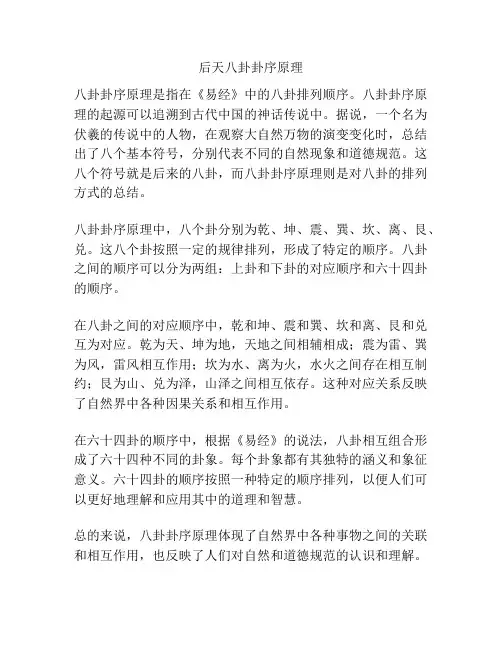 后天八卦卦序原理

八卦卦序原理是指在《易经》中的八卦排列顺序。八卦卦序原理的起源可以追溯到古代中国的神话传说中。据说，一个名为伏羲的传说中的人物，在观察大自然万物的演变变化时，总结出了八个基本符号，分别代表不同的自然现象和道德规范。这八个符号就是后来的八卦，而八卦卦序原理则是对八卦的排列方式的总结。

八卦卦序原理中，八个卦分别为乾、坤、震、巽、坎、离、艮、兑。这八个卦按照一定的规律排列，形成了特定的顺序。八卦之间的顺序可以分为两组：上卦和下卦的对应顺序和六十四卦的顺序。

在八卦之间的对应顺序中，乾和坤、震和巽、坎和离、艮和兑互为对应。乾为天、坤为地，天地之间相辅相成；震为雷、巽为风，雷风相互作用；坎为水、离为火，水火之间存在相互制约；艮为山、兑为泽，山泽之间相互依存。这种对应关系反映了自然界中各种因果关系和相互作用。

在六十四卦的顺序中，根据《易经》的说法，八卦相互组合形成了六十四种不同的卦象。每个卦象都有其独特的涵义和象征意义。六十四卦的顺序按照一种特定的顺序排列，以便人们可以更好地理解和应用其中的道理和智慧。

总的来说，八卦卦序原理体现了自然界中各种事物之间的关联和相互作用，也反映了人们对自然和道德规范的认识和理解。